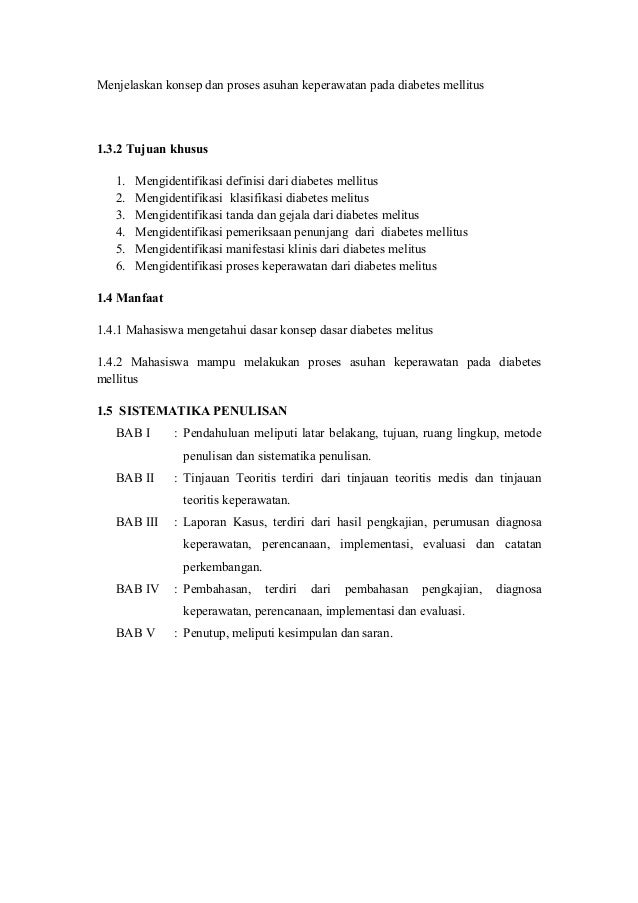 Menjelaskan konsep dan proses asuhan keperawatan pada diabetes mellitus

1.3.2 Tujuan khusus

1. Mengidentifikasi definisi dari diabetes mellitus
2. Mengidentifikasi klasifikasi diabetes melitus
3. Mengidentifikasi tanda dan gejala dari diabetes melitus
4. Mengidentifikasi pemeriksaan penunjang dari diabetes mellitus
5. Mengidentifikasi manifestasi klinis dari diabetes melitus
6. Mengidentifikasi proses keperawatan dari diabetes melitus

1.4 Manfaat

1.4.1 Mahasiswa mengetahui dasar konsep dasar diabetes melitus

1.4.2 Mahasiswa mampu melakukan proses asuhan keperawatan pada diabetes mellitus

1.5 SISTEMATIKA PENULISAN

BAB I : Pendahuluan meliputi latar belakang, tujuan, ruang lingkup, metode penulisan dan sistematika penulisan.

BAB II : Tinjauan Teoritis terdiri dari tinjauan teoritis medis dan tinjauan teoritis keperawatan.

BAB III : Laporan Kasus, terdiri dari hasil pengkajian, perumusan diagnosa keperawatan, perencanaan, implementasi, evaluasi dan catatan perkembangan.

BAB IV : Pembahasan, terdiri dari pembahasan pengkajian, diagnosa keperawatan, perencanaan, implementasi dan evaluasi.

BAB V : Penutup, meliputi kesimpulan dan saran.